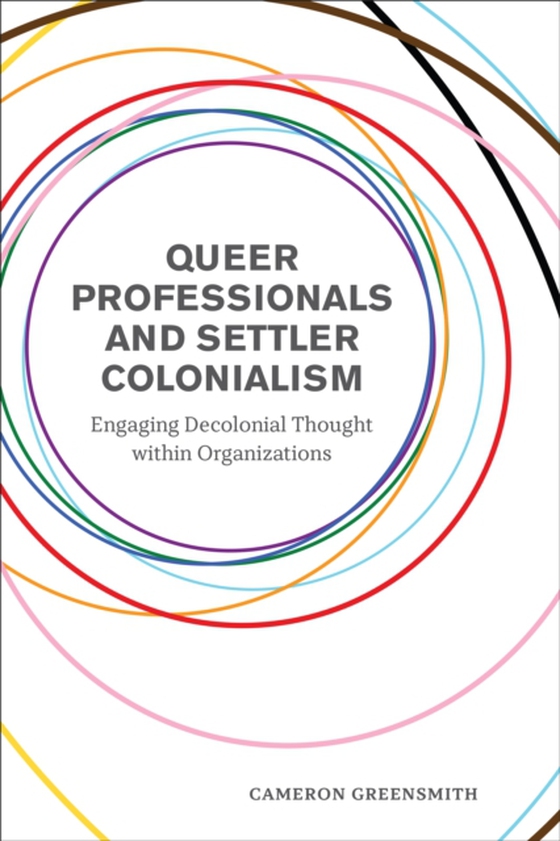 QUEER PROFESSIONALS AND SETTLER COLONIALISM

Engaging Decolonial Thought within Organizations

CAMERON GREENSMITH